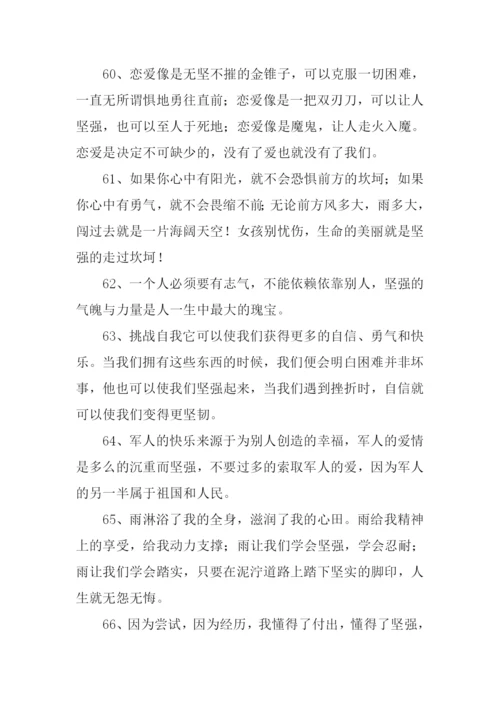 60、恋爱像是无坚不摧的金锥子，可以克服一切困难，一直无所谓惧地勇往直前；恋爱像是一把双刃刀，可以让人坚强，也可以至人于死地；恋爱像是魔鬼，让人走火入魔。恋爱是决定不可缺少的，没有了爱也就没有了我们。

61、如果你心中有阳光，就不会恐惧前方的坎坷；如果你心中有勇气，就不会畏缩不前；无论前方风多大，雨多大，闯过去就是一片海阔天空！女孩别忧伤，生命的美丽就是坚强的走过坎坷！

62、一个人必须要有志气，不能依赖依靠别人，坚强的气魄与力量是人一生中最大的瑰宝。

63、挑战自我它可以使我们获得更多的自信、勇气和快乐。当我们拥有这些东西的时候，我们便会明白困难并非坏事，他也可以使我们坚强起来，当我们遇到挫折时，自信就可以使我们变得更坚韧。

64、军人的快乐来源于为别人创造的幸福，军人的爱情是多么的沉重而坚强，不要过多的索取军人的爱，因为军人的另一半属于祖国和人民。

65、雨淋浴了我的全身，滋润了我的心田。雨给我精神上的享受，给我动力支撑；雨让我们学会坚强，学会忍耐；雨让我们学会踏实，只要在泥泞道路上踏下坚实的脚印，人生就无怨无悔。

66、因为尝试，因为经历，我懂得了付出，懂得了坚强，